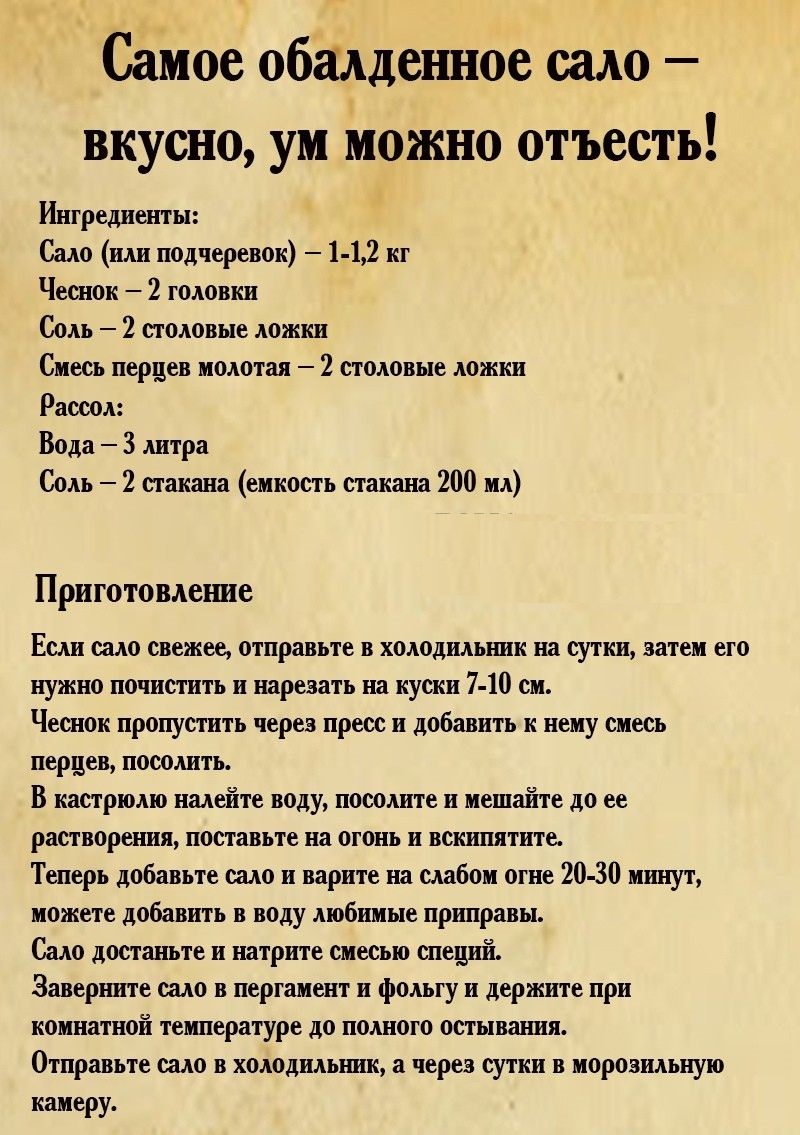 Самое обалденное сало – вкусно, ум можно отъесть!

Ингредиенты:
Сало (или подчеревок) – 1-1,2 кг
Чеснок – 2 головки
Соль – 2 столовые ложки
Смесь перцев молотая – 2 столовые ложки
Рассол:
Вода – 3 литра
Соль – 2 стакана (емкость стакана 200 мл)

Приготовление

Если сало свежее, отправьте в холодильник на сутки, затем его нужно почистить и нарезать на куски 7-10 см.
Чеснок пропустить через пресс и добавить к нему смесь перцев, посолить.
В кастрюлю налейте воду, посолите и мешайте до ее растворения, поставьте на огонь и вскипятите.
Теперь добавьте сало и варите на слабом огне 20-30 минут, можете добавить в воду любимые приправы.
Сало достаньте и натрите смесью специй.
Заверните сало в пергамент и фольгу и держите при комнатной температуре до полного остывания.
Отправьте сало в холодильник, а через сутки в морозильную камеру.